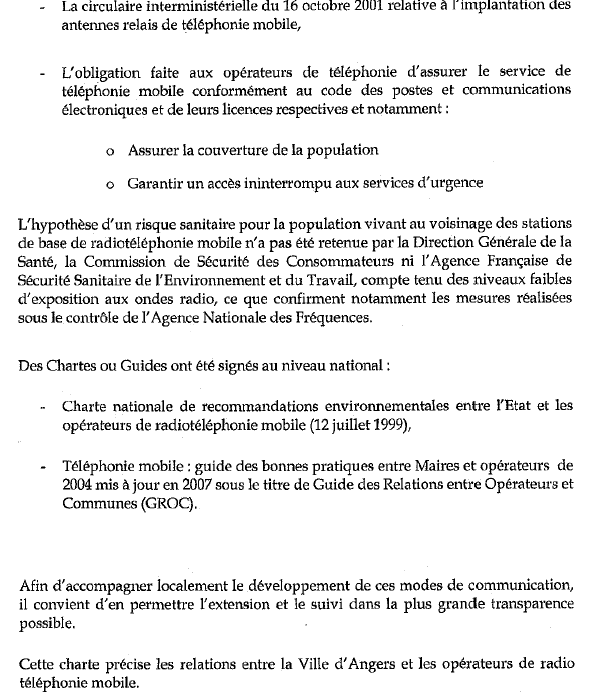 - La circulaire interministérielle du 16 octobre 2001 relative à l'implantation des antennes relais de téléphonie mobile,

- L'obligation faite aux opérateurs de téléphonie d'assurer le service de téléphonie mobile conformément au code des postes et communications électroniques et de leurs licences respectives et notamment :

  o Assurer la couverture de la population

  o Garantir un accès ininterrompu aux services d'urgence

L'hypothèse d'un risque sanitaire pour la population vivant au voisinage des stations de base de radiotéléphonie mobile n'a pas été retenue par la Direction Générale de la Santé, la Commission de Sécurité des Consommateurs ni l'Agence Française de Sécurité Sanitaire de l'Environnement et du Travail, compte tenu des niveaux faibles d'exposition aux ondes radio, ce que confirment notamment les mesures réalisées sous le contrôle de l'Agence Nationale des Fréquences.

Des Chartes ou Guides ont été signés au niveau national :

- Charte nationale de recommandations environnementales entre l'Etat et les opérateurs de radiotéléphonie mobile (12 juillet 1999),

- Téléphonie mobile : guide des bonnes pratiques entre Maires et opérateurs de 2004 mis à jour en 2007 sous le titre de Guide des Relations entre Opérateurs et Communes (GROC).

Afin d'accompagner localement le développement de ces modes de communication, il convient d'en permettre l'extension et le suivi dans la plus grande transparence possible.

Cette charte précise les relations entre la Ville d'Angers et les opérateurs de radio téléphonie mobile.